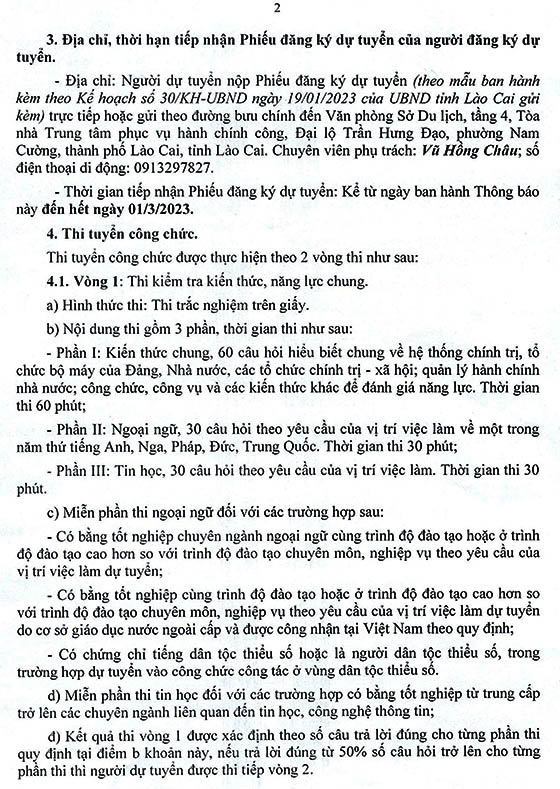 2

3. Địa chỉ, thời hạn tiếp nhận Phiếu đăng ký dự tuyển của người đăng ký dự tuyển.

- Địa chỉ: Người dự tuyển nộp Phiếu đăng ký dự tuyển (theo mẫu ban hành kèm theo Kế hoạch số 30/KH-UBND ngày 19/01/2023 của UBND tỉnh Lào Cai gửi kèm) trực tiếp hoặc gửi theo đường bưu chính đến Văn phòng Sở Du lịch, tầng 4, Tòa nhà Trung tâm phục vụ hành chính công, Đại lộ Trần Hưng Đạo, phường Nam Cường, thành phố Lào Cai, tỉnh Lào Cai. Chuyên viên phụ trách: Vũ Hồng Châu; số điện thoại di động: 0913297827.

- Thời gian tiếp nhận Phiếu đăng ký dự tuyển: Kể từ ngày ban hành Thông báo này đến hết ngày 01/3/2023.

4. Thi tuyển công chức.

Thi tuyển công chức được thực hiện theo 2 vòng thi như sau:

4.1. Vòng 1: Thi kiểm tra kiến thức, năng lực chung.

a) Hình thức thi: Thi trắc nghiệm trên giấy.

b) Nội dung thi gồm 3 phần, thời gian thi như sau:

- Phần I: Kiến thức chung, 60 câu hỏi hiểu biết chung về hệ thống chính trị, tổ chức bộ máy của Đảng, Nhà nước, các tổ chức chính trị - xã hội; quản lý hành chính nhà nước; công chức, công vụ và các kiến thức khác để đánh giá năng lực. Thời gian thi 60 phút;

- Phần II: Ngoại ngữ, 30 câu hỏi theo yêu cầu của vị trí việc làm về một trong năm thứ tiếng Anh, Nga, Pháp, Đức, Trung Quốc. Thời gian thi 30 phút;

- Phần III: Tin học, 30 câu hỏi theo yêu cầu của vị trí việc làm. Thời gian thi 30 phút.

c) Miễn phần thi ngoại ngữ đối với các trường hợp sau:

- Có bằng tốt nghiệp chuyên ngành ngoại ngữ cùng trình độ đào tạo hoặc ở trình độ đào tạo cao hơn so với trình độ đào tạo chuyên môn, nghiệp vụ theo yêu cầu của vị trí việc làm dự tuyển;

- Có bằng tốt nghiệp cùng trình độ đào tạo hoặc ở trình độ đào tạo cao hơn so với trình độ đào tạo chuyên môn, nghiệp vụ theo yêu cầu của vị trí việc làm dự tuyển do cơ sở giáo dục nước ngoài cấp và được công nhận tại Việt Nam theo quy định;

- Có chứng chỉ tiếng dân tộc thiểu số hoặc là người dân tộc thiểu số, trong trường hợp dự tuyển vào công chức công tác ở vùng dân tộc thiểu số.

d) Miễn phần thi tin học đối với các trường hợp có bằng tốt nghiệp từ trung cấp trở lên các chuyên ngành liên quan đến tin học, công nghệ thông tin;

đ) Kết quả thi vòng 1 được xác định theo số câu trả lời đúng cho từng phần thi quy định tại điểm b khoản này, nếu trả lời đúng từ 50% số câu hỏi trở lên cho từng phần thi thì người dự tuyển được thi tiếp vòng 2.